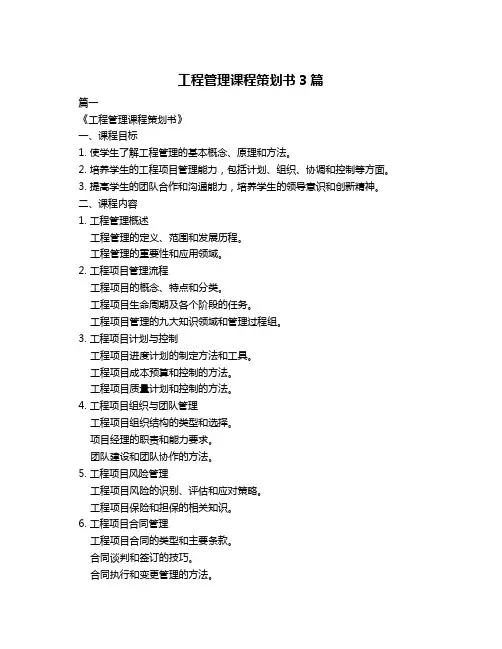 工程管理课程策划书 3 篇

篇一

《工程管理课程策划书》

一、课程目标

1. 使学生了解工程管理的基本概念、原理和方法。

2. 培养学生的工程项目管理能力，包括计划、组织、协调和控制等方面。

3. 提高学生的团队合作和沟通能力，培养学生的领导意识和创新精神。

二、课程内容

1. 工程管理概述

工程管理的定义、范围和发展历程。

工程管理的重要性和应用领域。

2. 工程项目管理流程

工程项目的概念、特点和分类。

工程项目生命周期及各个阶段的任务。

工程项目管理的九大知识领域和管理过程组。

3. 工程项目计划与控制

工程项目进度计划的制定方法和工具。

工程项目成本预算和控制的方法。

工程项目质量计划和控制的方法。

4. 工程项目组织与团队管理

工程项目组织结构的类型和选择。

项目经理的职责和能力要求。

团队建设和团队协作的方法。

5. 工程项目风险管理

工程项目风险的识别、评估和应对策略。

工程项目保险和担保的相关知识。

6. 工程项目合同管理

工程项目合同的类型和主要条款。

合同谈判和签订的技巧。

合同执行和变更管理的方法。